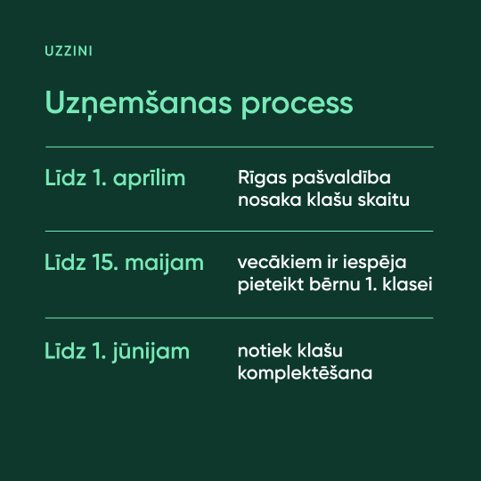 UZZINI

Uzņemšanas process

Līdz 1. aprīlim
Rīgas pašvaldība nosaka klašu skaitu

Līdz 15. maijam
vecākiem ir iespēja pieteikt bērnu 1. klasei

Līdz 1. jūnijam
notiek klašu komplektēšana